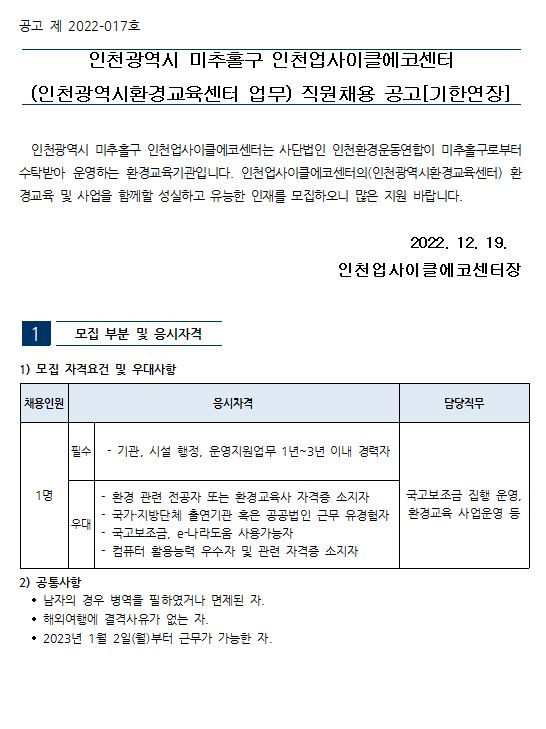 공고 제 2022-017호

인천광역시 미추홀구 인천업사이클에코센터
(인천광역시환경교육센터 업무) 직원채용 공고[기한연장]

인천광역시 미추홀구 인천업사이클에코센터는 사단법인 인천환경운동연합이 미추홀구로부터 수탁받아 운영하는 환경교육기관입니다. 인천업사이클에코센터의(인천광역시환경교육센터) 환경교육 및 사업을 함께할 성실하고 유능한 인재를 모집하오니 많은 지원 바랍니다.

2022. 12. 19.
인천업사이클에코센터장

1 모집 부분 및 응시자격

1) 모집 자격요건 및 우대사항

| 채용인원 | 응시자격 | | 담당직무 |
|---|---|---|---|
| 1명 | 필수 | - 기관, 시설 행정, 운영지원업무 1년~3년 이내 경력자 | 국고보조금 집행 운영, 환경교육 사업운영 등 |
| | 우대 | - 환경 관련 전공자 또는 환경교육사 자격증 소지자<br>- 국가·지방단체 출연기관 혹은 공공법인 근무 유경험자<br>- 국고보조금, e-나라도움 사용가능자<br>- 컴퓨터 활용능력 우수자 및 관련 자격증 소지자 | |

2) 공통사항
• 남자의 경우 병역을 필하였거나 면제된 자.
• 해외여행에 결격사유가 없는 자.
• 2023년 1월 2일(월)부터 근무가 가능한 자.